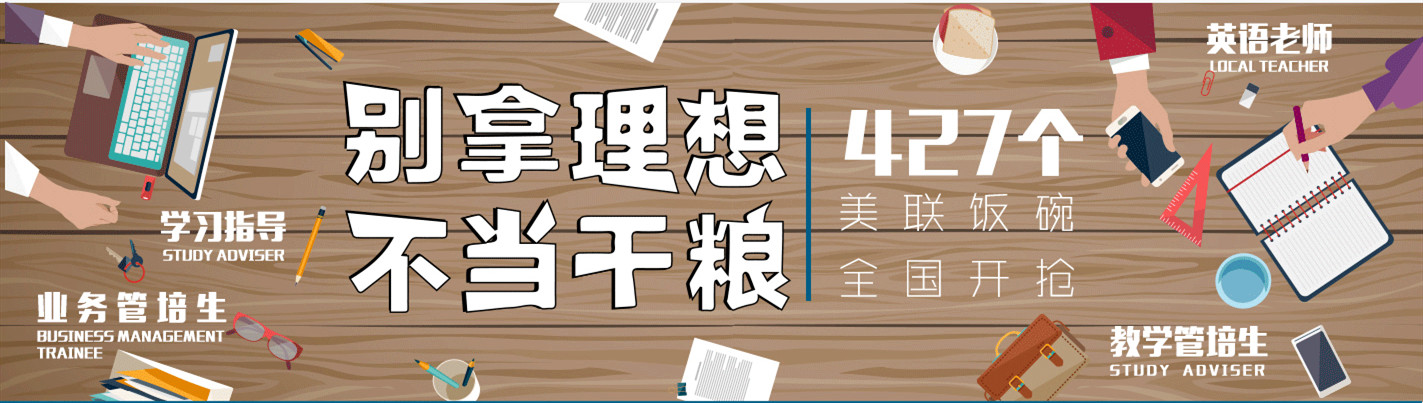 英语老师
LOCAL TEACHER

别拿理想
不当干粮

427个
美联饭碗
全国开抢

学习指导
STUDY ADVISER

业务管培生
BUSINESS MANAGEMENT TRAINEE

教学管培生
STUDY ADVISER